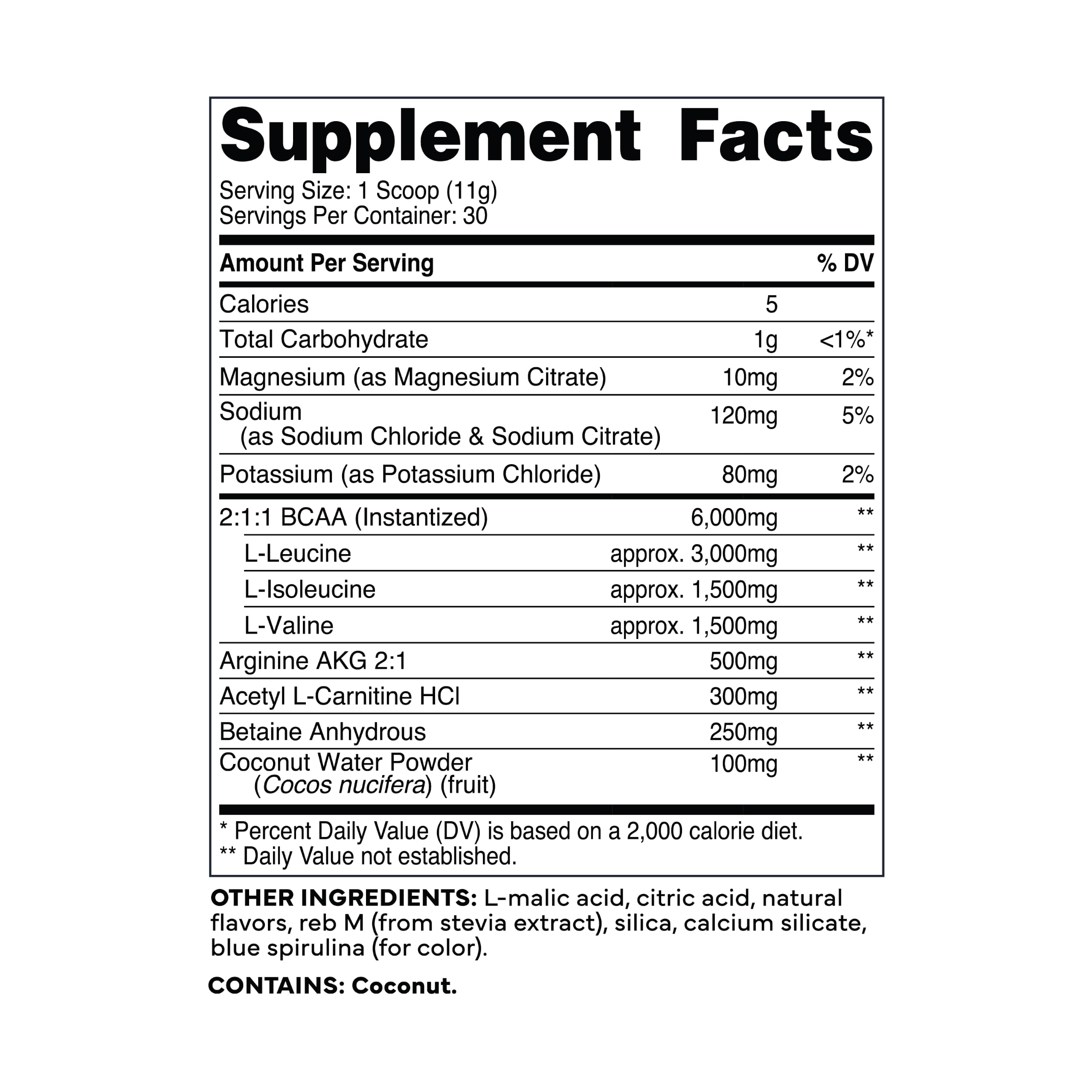 Supplement Facts

Serving Size: 1 Scoop (11g)
Servings Per Container: 30

| Amount Per Serving | | % DV |
|---|---|---|
| Calories | 5 | |
| Total Carbohydrate | 1g | <1%* |
| Magnesium (as Magnesium Citrate) | 10mg | 2% |
| Sodium (as Sodium Chloride & Sodium Citrate) | 120mg | 5% |
| Potassium (as Potassium Chloride) | 80mg | 2% |
| 2:1:1 BCAA (Instantized) | 6,000mg | ** |
| L-Leucine | approx. 3,000mg | ** |
| L-Isoleucine | approx. 1,500mg | ** |
| L-Valine | approx. 1,500mg | ** |
| Arginine AKG 2:1 | 500mg | ** |
| Acetyl L-Carnitine HCl | 300mg | ** |
| Betaine Anhydrous | 250mg | ** |
| Coconut Water Powder (Cocos nucifera) (fruit) | 100mg | ** |

* Percent Daily Value (DV) is based on a 2,000 calorie diet.
** Daily Value not established.

OTHER INGREDIENTS: L-malic acid, citric acid, natural flavors, reb M (from stevia extract), silica, calcium silicate, blue spirulina (for color).

CONTAINS: Coconut.